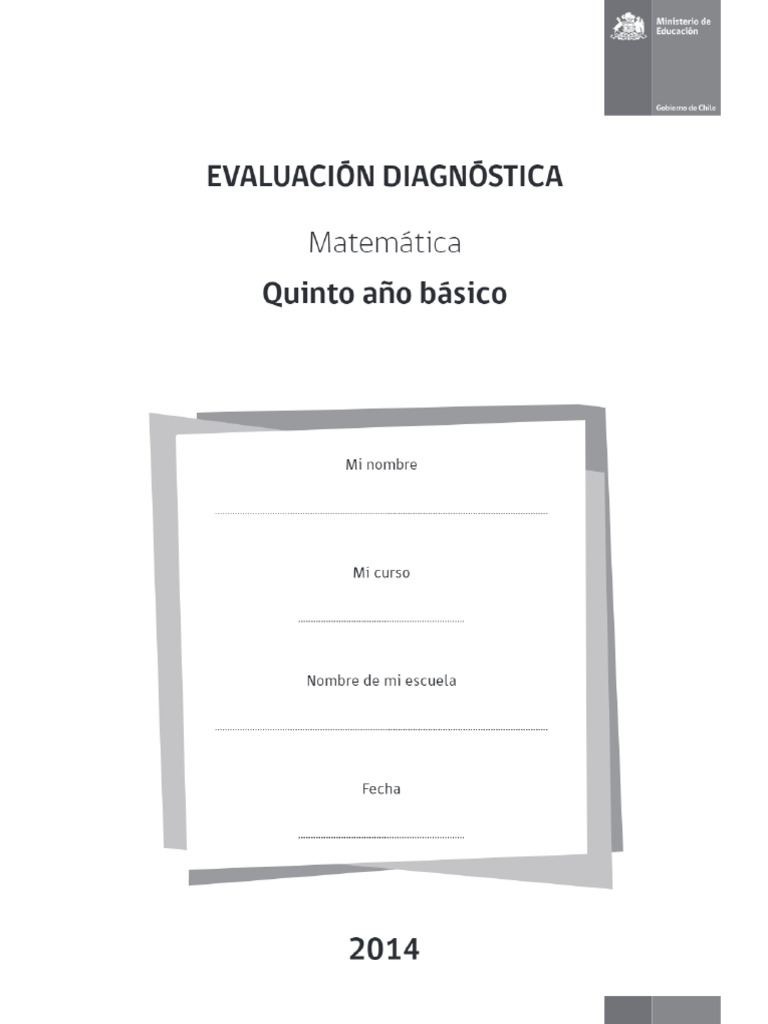 Ministerio de Educación

Gobierno de Chile

EVALUACIÓN DIAGNÓSTICA

Matemática

Quinto año básico

Mi nombre

Mi curso

Nombre de mi escuela

Fecha

2014